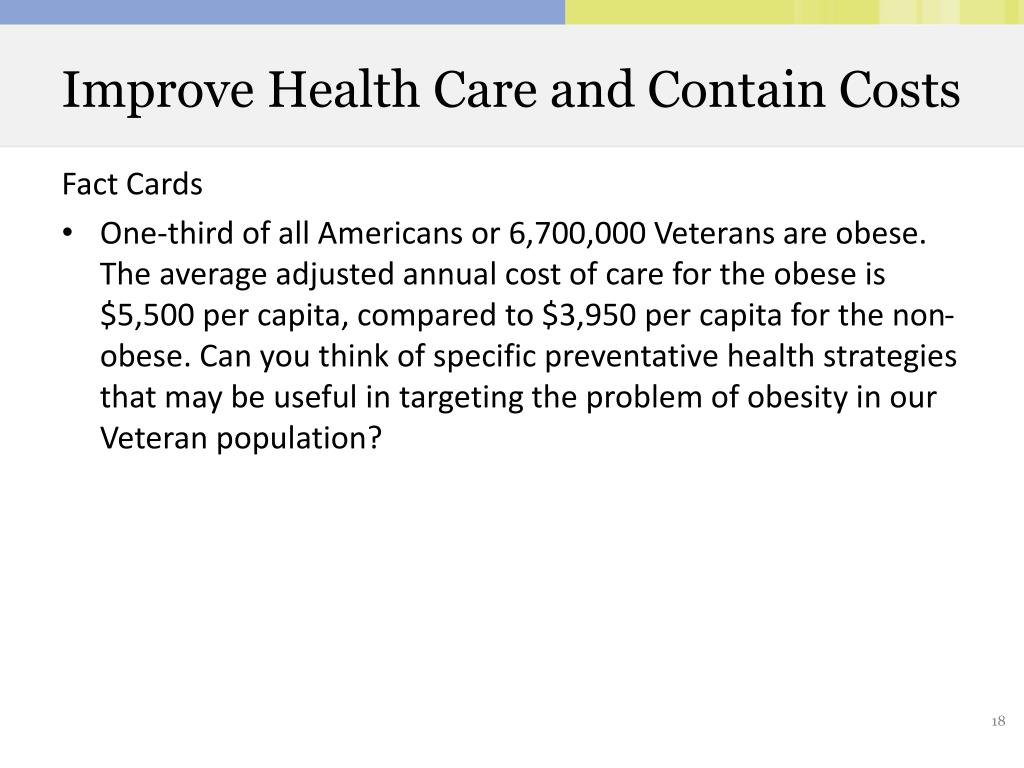 Improve Health Care and Contain Costs

Fact Cards

• One-third of all Americans or 6,700,000 Veterans are obese. The average adjusted annual cost of care for the obese is \$5,500 per capita, compared to \$3,950 per capita for the non-obese. Can you think of specific preventative health strategies that may be useful in targeting the problem of obesity in our Veteran population?

18